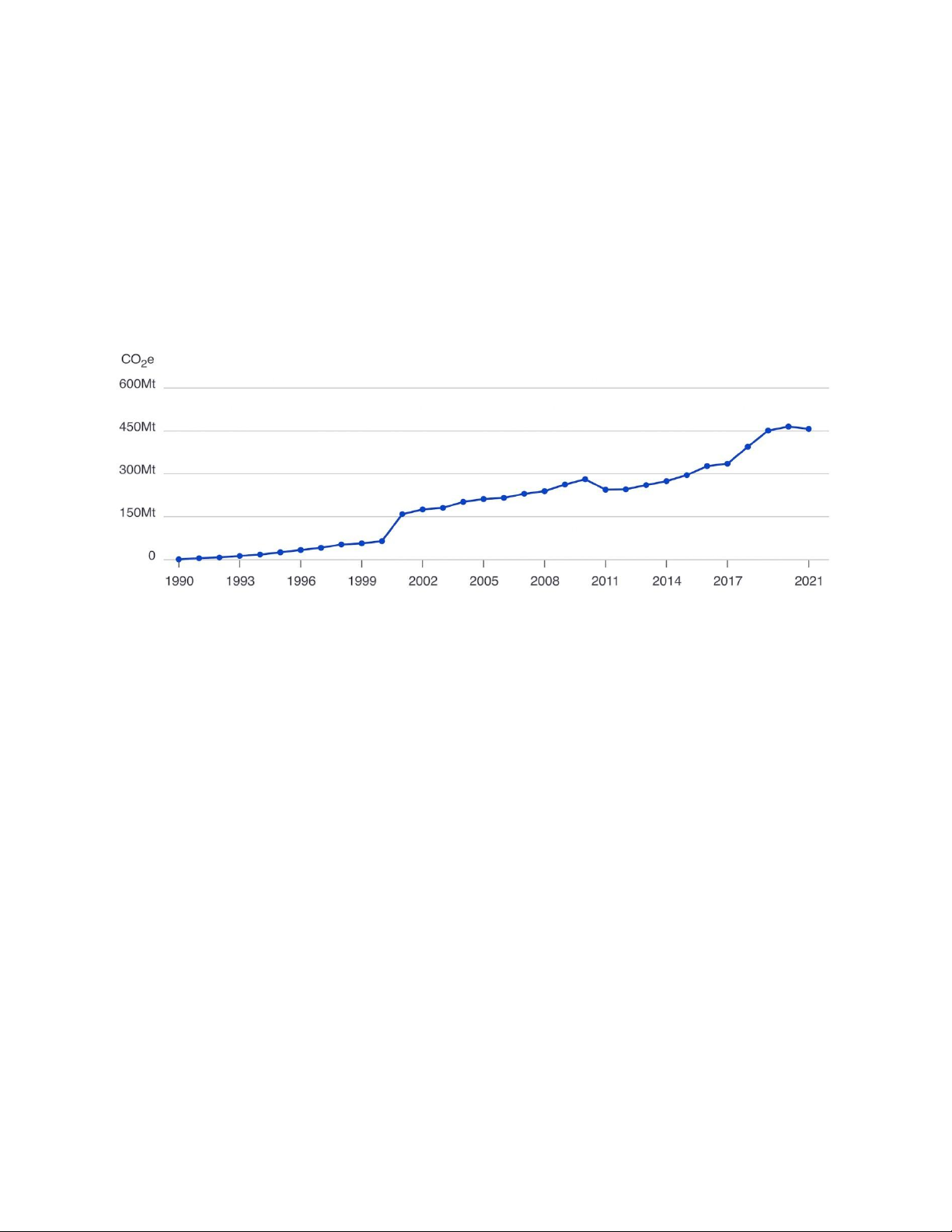 $CO_2e$
600Mt
450Mt
300Mt
150Mt
0
1990 1993 1996 1999 2002 2005 2008 2011 2014 2017 2021